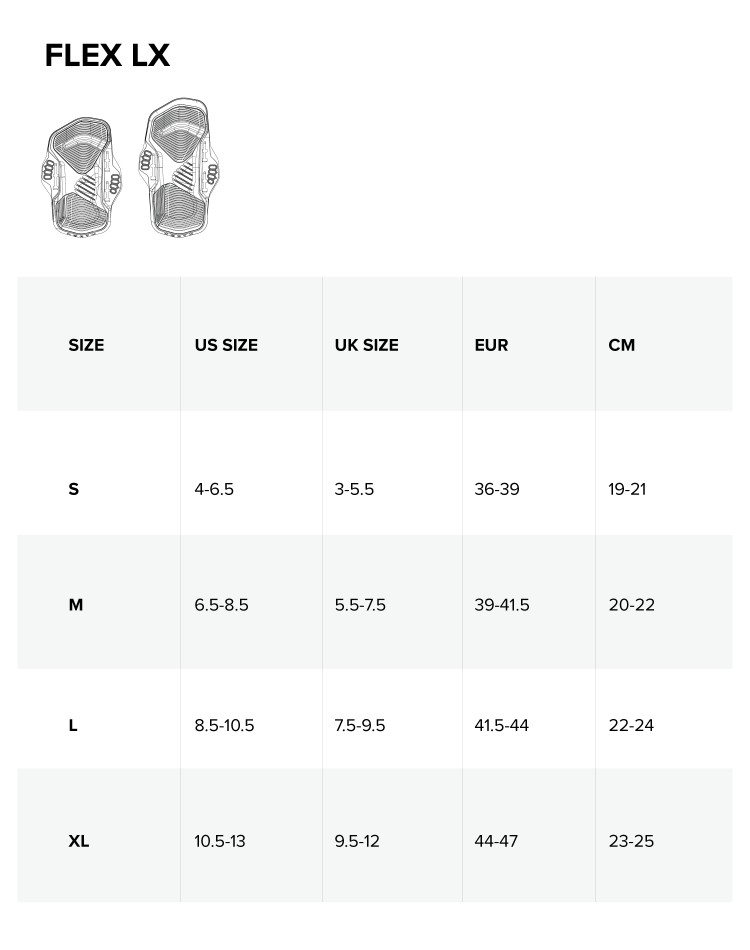 FLEX LX

| SIZE | US SIZE | UK SIZE | EUR | CM |
|---|---|---|---|---|
| S | 4-6.5 | 3-5.5 | 36-39 | 19-21 |
| M | 6.5-8.5 | 5.5-7.5 | 39-41.5 | 20-22 |
| L | 8.5-10.5 | 7.5-9.5 | 41.5-44 | 22-24 |
| XL | 10.5-13 | 9.5-12 | 44-47 | 23-25 |